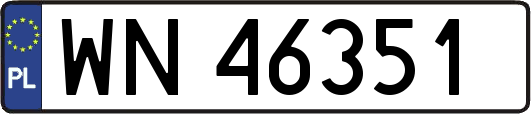 PL
WN 46351